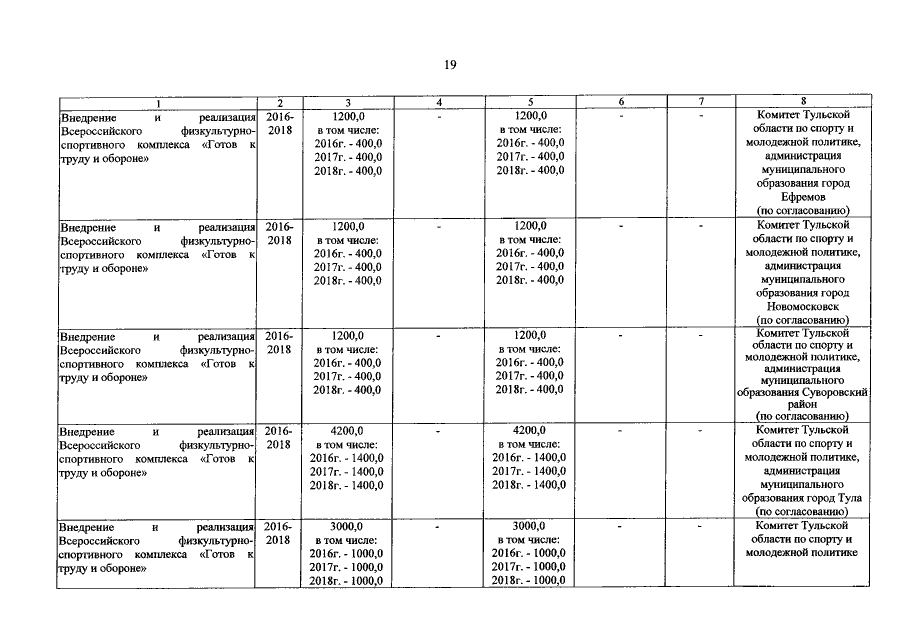 19

| 1 | 2 | 3 | 4 | 5 | 6 | 7 | 8 |
|---|---|---|---|---|---|---|---|
| Внедрение и реализация Всероссийского физкультурно-спортивного комплекса «Готов к труду и обороне» | 2016-2018 | 1200,0 в том числе: 2016г. - 400,0 2017г. - 400,0 2018г. - 400,0 | - | 1200,0 в том числе: 2016г. - 400,0 2017г. - 400,0 2018г. - 400,0 | - | - | Комитет Тульской области по спорту и молодежной политике, администрация муниципального образования город Ефремов (по согласованию) |
| Внедрение и реализация Всероссийского физкультурно-спортивного комплекса «Готов к труду и обороне» | 2016-2018 | 1200,0 в том числе: 2016г. - 400,0 2017г. - 400,0 2018г. - 400,0 | - | 1200,0 в том числе: 2016г. - 400,0 2017г. - 400,0 2018г. - 400,0 | - | - | Комитет Тульской области по спорту и молодежной политике, администрация муниципального образования город Новомосковск (по согласованию) |
| Внедрение и реализация Всероссийского физкультурно-спортивного комплекса «Готов к труду и обороне» | 2016-2018 | 1200,0 в том числе: 2016г. - 400,0 2017г. - 400,0 2018г. - 400,0 | - | 1200,0 в том числе: 2016г. - 400,0 2017г. - 400,0 2018г. - 400,0 | - | - | Комитет Тульской области по спорту и молодежной политике, администрация муниципального образования Суворовский район (по согласованию) |
| Внедрение и реализация Всероссийского физкультурно-спортивного комплекса «Готов к труду и обороне» | 2016-2018 | 4200,0 в том числе: 2016г. - 1400,0 2017г. - 1400,0 2018г. - 1400,0 | - | 4200,0 в том числе: 2016г. - 1400,0 2017г. - 1400,0 2018г. - 1400,0 | - | - | Комитет Тульской области по спорту и молодежной политике, администрация муниципального образования город Тула (по согласованию) |
| Внедрение и реализация Всероссийского физкультурно-спортивного комплекса «Готов к труду и обороне» | 2016-2018 | 3000,0 в том числе: 2016г. - 1000,0 2017г. - 1000,0 2018г. - 1000,0 | - | 3000,0 в том числе: 2016г. - 1000,0 2017г. - 1000,0 2018г. - 1000,0 | - | - | Комитет Тульской области по спорту и молодежной политике |